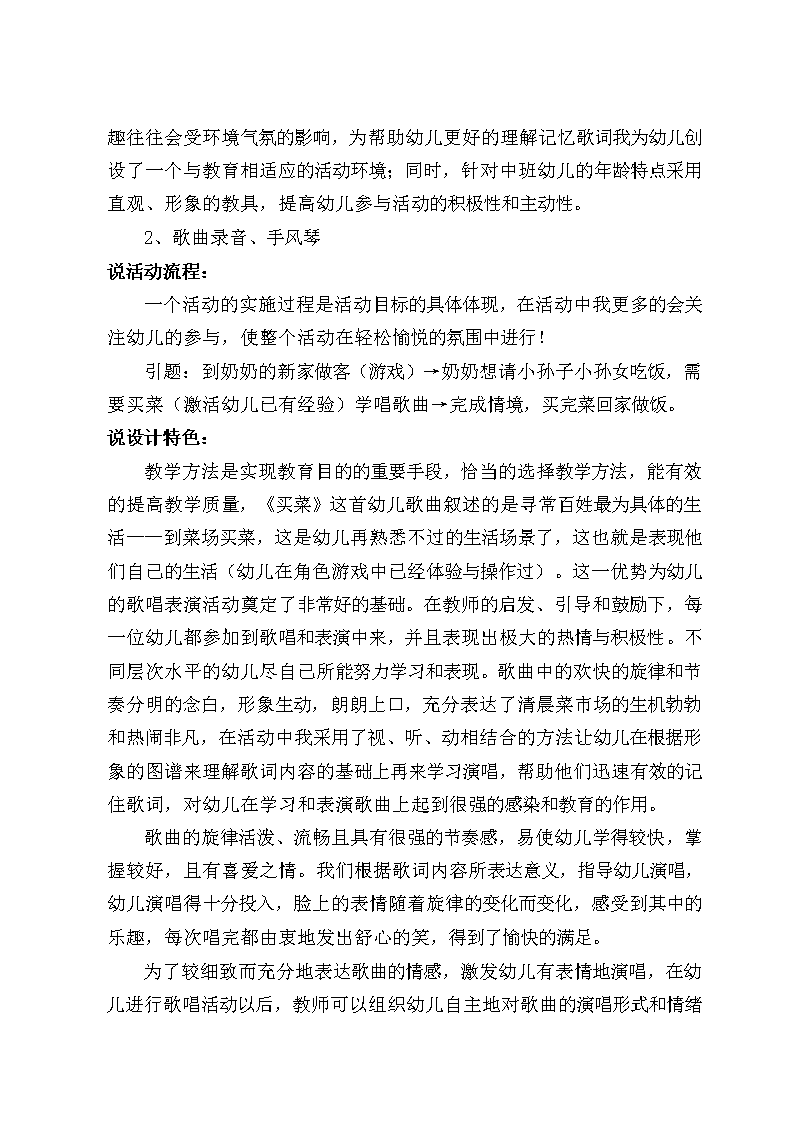 趣往往会受环境气氛的影响，为帮助幼儿更好的理解记忆歌词我为幼儿创设了一个与教育相适应的活动环境；同时，针对中班幼儿的年龄特点采用直观、形象的教具，提高幼儿参与活动的积极性和主动性。

2、歌曲录音、手风琴

说活动流程：

一个活动的实施过程是活动目标的具体体现，在活动中我更多的会关注幼儿的参与，使整个活动在轻松愉悦的氛围中进行！

引题：到奶奶的新家做客（游戏）→奶奶想请小孙子小孙女吃饭，需要买菜（激活幼儿已有经验）学唱歌曲→完成情境，买完菜回家做饭。

说设计特色：

教学方法是实现教育目的的重要手段，恰当的选择教学方法，能有效的提高教学质量，《买菜》这首幼儿歌曲叙述的是寻常百姓最为具体的生活——到菜场买菜，这是幼儿再熟悉不过的生活场景了，这也就是表现他们自己的生活（幼儿在角色游戏中已经体验与操作过）。这一优势为幼儿的歌唱表演活动奠定了非常好的基础。在教师的启发、引导和鼓励下，每一位幼儿都参加到歌唱和表演中来，并且表现出极大的热情与积极性。不同层次水平的幼儿尽自己所能努力学习和表现。歌曲中的欢快的旋律和节奏分明的念白，形象生动，朗朗上口，充分表达了清晨菜市场的生机勃勃和热闹非凡，在活动中我采用了视、听、动相结合的方法让幼儿在根据形象的图谱来理解歌词内容的基础上再来学习演唱，帮助他们迅速有效的记住歌词，对幼儿在学习和表演歌曲上起到很强的感染和教育的作用。

歌曲的旋律活泼、流畅且具有很强的节奏感，易使幼儿学得较快，掌握较好，且有喜爱之情。我们根据歌词内容所表达意义，指导幼儿演唱，幼儿演唱得十分投入，脸上的表情随着旋律的变化而变化，感受到其中的乐趣，每次唱完都由衷地发出舒心的笑，得到了愉快的满足。

为了较细致而充分地表达歌曲的情感，激发幼儿有表情地演唱，在幼儿进行歌唱活动以后，教师可以组织幼儿自主地对歌曲的演唱形式和情绪